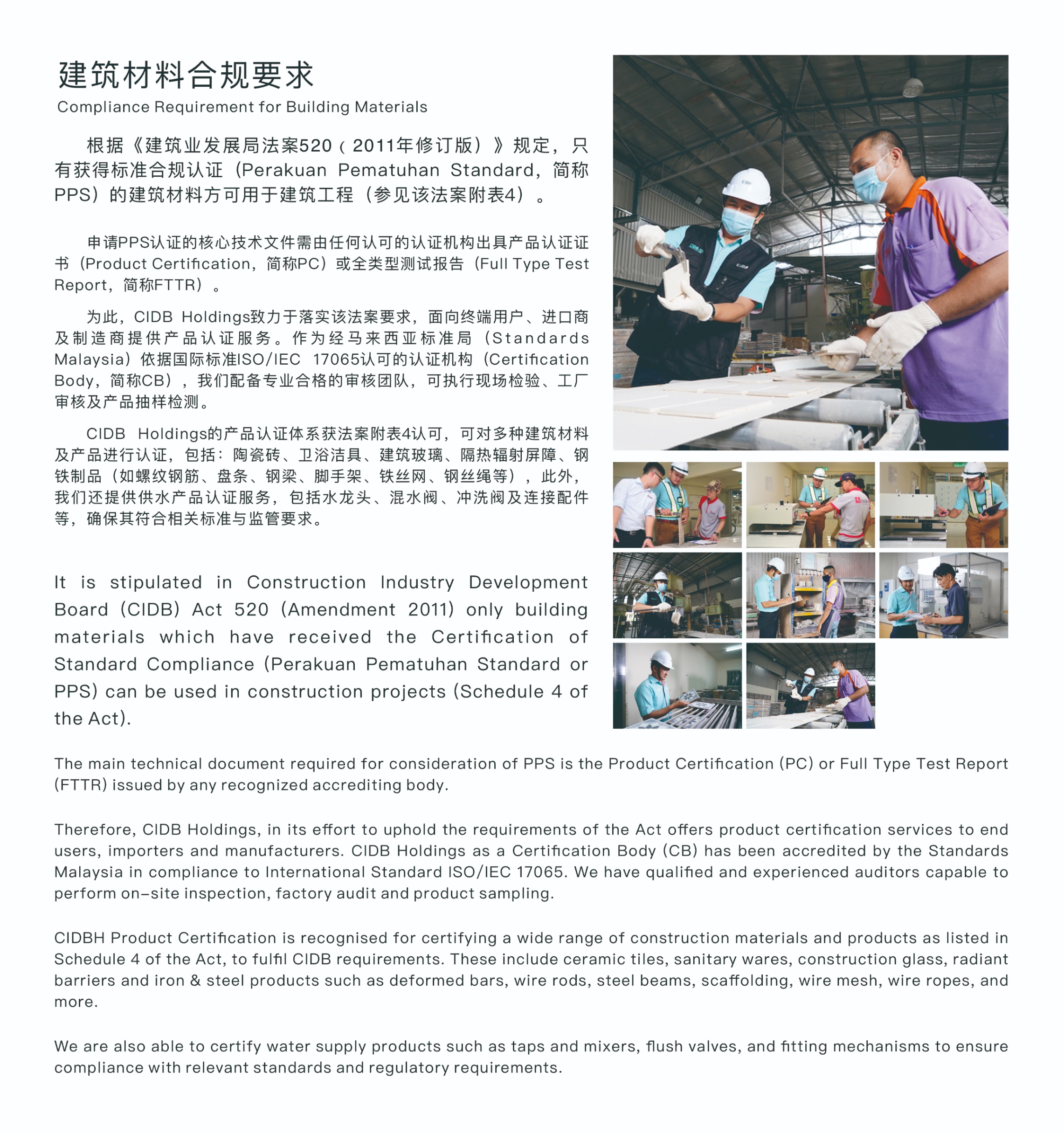 建筑材料合规要求

Compliance Requirement for Building Materials

根据《建筑业发展局法案520（2011年修订版）》规定，只有获得标准合规认证（Perakuan Pematuhan Standard，简称PPS）的建筑材料方可用于建筑工程（参见该法案附表4）。

申请PPS认证的核心技术文件需由任何认可的认证机构出具产品认证证书（Product Certification，简称PC）或全类型测试报告（Full Type Test Report，简称FTTR）。

为此，CIDB Holdings致力于落实该法案要求，面向终端用户、进口商及制造商提供产品认证服务。作为经马来西亚标准局（Standards Malaysia）依据国际标准ISO/IEC 17065认可的认证机构（Certification Body，简称CB），我们配备专业合格的审核团队，可执行现场检验、工厂审核及产品抽样检测。

CIDB Holdings的产品认证体系获法案附表4认可，可对多种建筑材料及产品进行认证，包括：陶瓷砖、卫浴洁具、建筑玻璃、隔热辐射屏障、钢铁制品（如螺纹钢筋、盘条、钢梁、脚手架、铁丝网、钢丝绳等），此外，我们还提供供水产品认证服务，包括水龙头、混水阀、冲洗阀及连接配件等，确保其符合相关标准与监管要求。

It is stipulated in Construction Industry Development Board (CIDB) Act 520 (Amendment 2011) only building materials which have received the Certification of Standard Compliance (Perakuan Pematuhan Standard or PPS) can be used in construction projects (Schedule 4 of the Act).

The main technical document required for consideration of PPS is the Product Certification (PC) or Full Type Test Report (FTTR) issued by any recognized accrediting body.

Therefore, CIDB Holdings, in its effort to uphold the requirements of the Act offers product certification services to end users, importers and manufacturers. CIDB Holdings as a Certification Body (CB) has been accredited by the Standards Malaysia in compliance to International Standard ISO/IEC 17065. We have qualified and experienced auditors capable to perform on-site inspection, factory audit and product sampling.

CIDBH Product Certification is recognised for certifying a wide range of construction materials and products as listed in Schedule 4 of the Act, to fulfil CIDB requirements. These include ceramic tiles, sanitary wares, construction glass, radiant barriers and iron & steel products such as deformed bars, wire rods, steel beams, scaffolding, wire mesh, wire ropes, and more.

We are also able to certify water supply products such as taps and mixers, flush valves, and fitting mechanisms to ensure compliance with relevant standards and regulatory requirements.